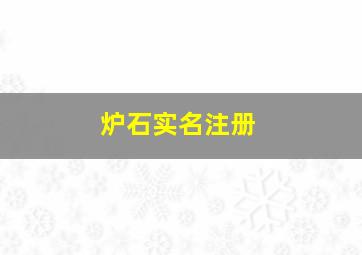 炉石实名注册